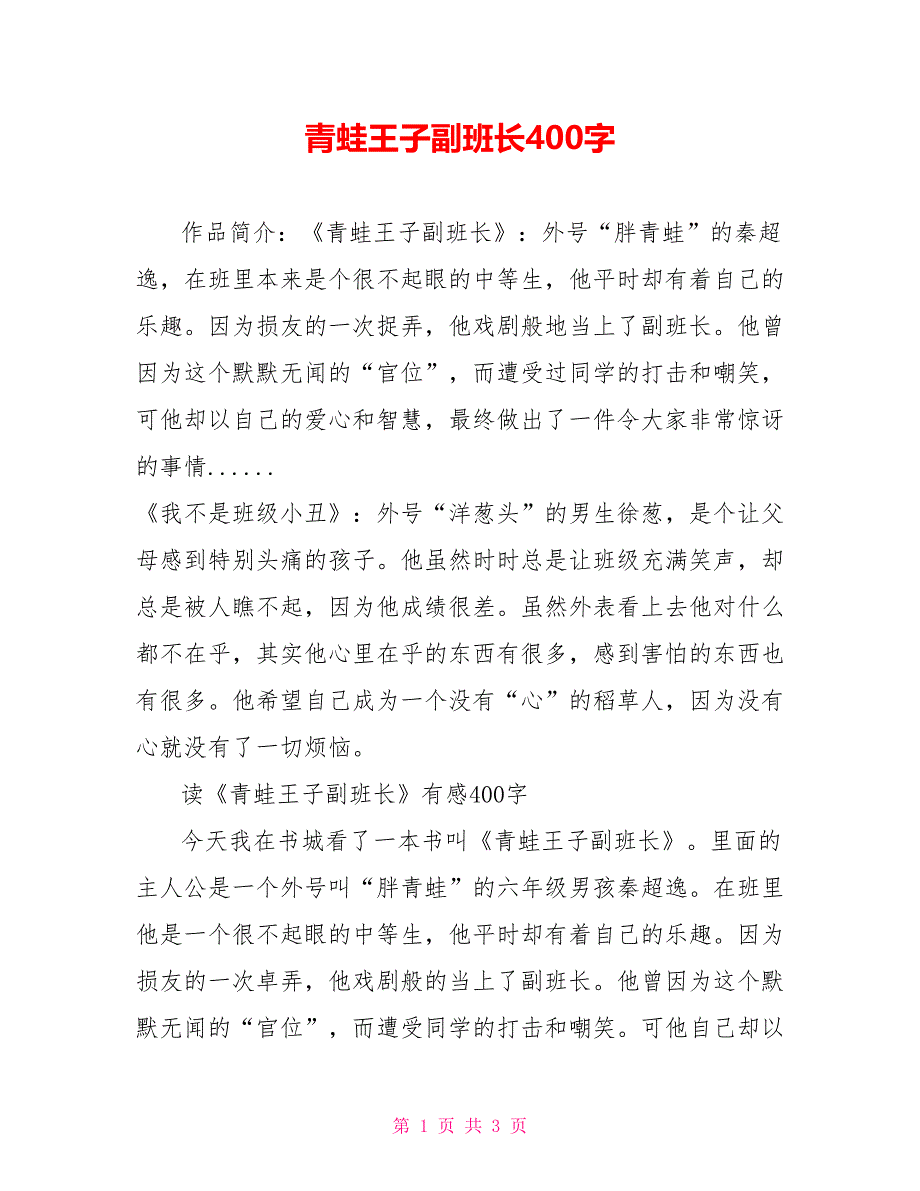 青蛙王子副班长400字

作品简介：《青蛙王子副班长》：外号“胖青蛙”的秦超逸，在班里本来是个很不起眼的中等生，他平时却有着自己的乐趣。因为损友的一次捉弄，他戏剧般地当上了副班长。他曾因为这个默默无闻的“官位”，而遭受过同学的打击和嘲笑，可他却以自己的爱心和智慧，最终做出了一件令大家非常惊讶的事情......

《我不是班级小丑》：外号“洋葱头”的男生徐葱，是个让父母感到特别头痛的孩子。他虽然时时总是让班级充满笑声，却总是被人瞧不起，因为他成绩很差。虽然外表看上去他对什么都不在乎，其实他心里在乎的东西有很多，感到害怕的东西也有很多。他希望自己成为一个没有“心”的稻草人，因为没有心就没有了一切烦恼。

读《青蛙王子副班长》有感400字

今天我在书城看了一本书叫《青蛙王子副班长》。里面的主人公是一个外号叫“胖青蛙”的六年级男孩秦超逸。在班里他是一个很不起眼的中等生，他平时却有着自己的乐趣。因为损友的一次卓弄，他戏剧般的当上了副班长。他曾因为这个默默无闻的“官位”，而遭受同学的打击和嘲笑。可他自己却以

第 1 页 共 3 页